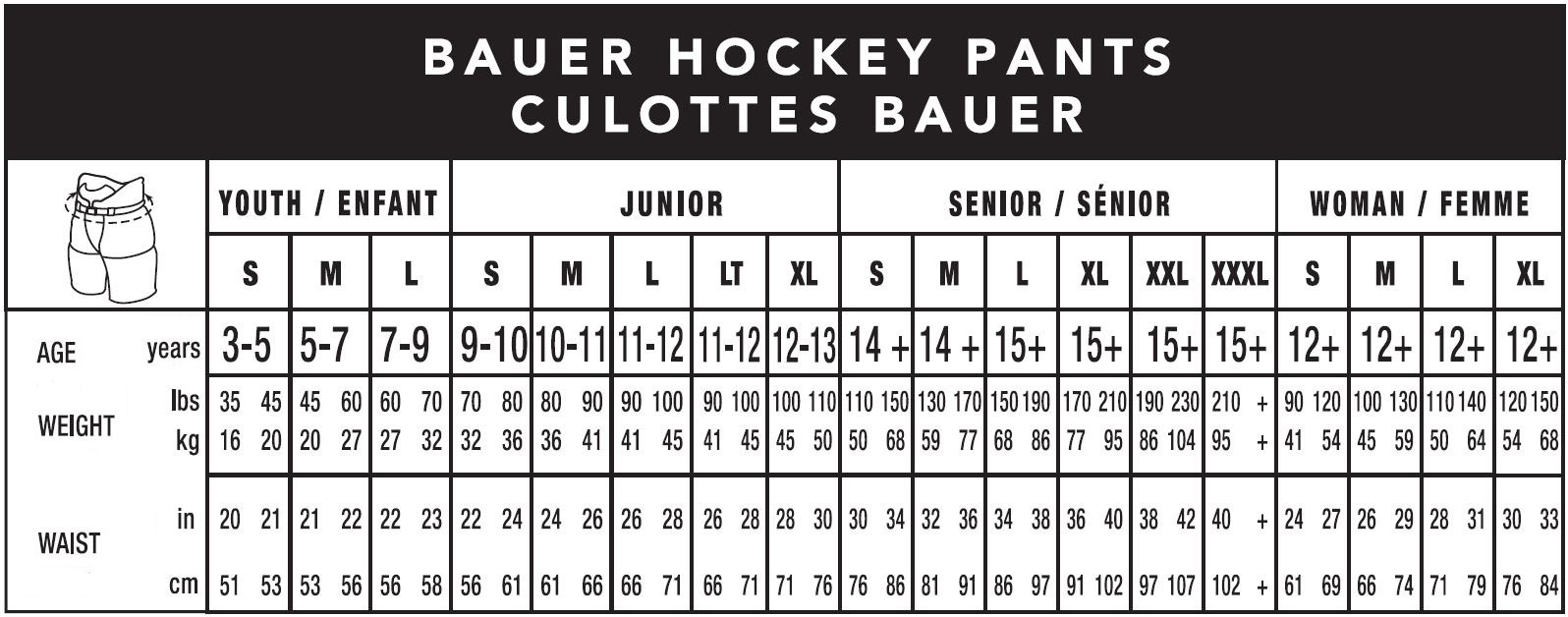 BAUER HOCKEY PANTS
CULOTTES BAUER

| | | YOUTH / ENFANT | | | JUNIOR | | | | | SENIOR / SÉNIOR | | | | | | WOMAN / FEMME | | | |
|---|---|---|---|---|---|---|---|---|---|---|---|---|---|---|---|---|---|---|---|
| | | S | M | L | S | M | L | LT | XL | S | M | L | XL | XXL | XXXL | S | M | L | XL |
| AGE | years | 3-5 | 5-7 | 7-9 | 9-10 | 10-11 | 11-12 | 11-12 | 12-13 | 14 + | 14 + | 15+ | 15+ | 15+ | 15+ | 12+ | 12+ | 12+ | 12+ |
| WEIGHT | lbs | 35 45 | 45 60 | 60 70 | 70 80 | 80 90 | 90 100 | 90 100 | 100 110 | 110 150 | 130 170 | 150 190 | 170 210 | 190 230 | 210 + | 90 120 | 100 130 | 110 140 | 120 150 |
| | kg | 16 20 | 20 27 | 27 32 | 32 36 | 36 41 | 41 45 | 41 45 | 45 50 | 50 68 | 59 77 | 68 86 | 77 95 | 86 104 | 95 + | 41 54 | 45 59 | 50 64 | 54 68 |
| WAIST | in | 20 21 | 21 22 | 22 23 | 22 24 | 24 26 | 26 28 | 26 28 | 28 30 | 30 34 | 32 36 | 34 38 | 36 40 | 38 42 | 40 + | 24 27 | 26 29 | 28 31 | 30 33 |
| | cm | 51 53 | 53 56 | 56 58 | 56 61 | 61 66 | 66 71 | 66 71 | 71 76 | 76 86 | 81 91 | 86 97 | 91 102 | 97 107 | 102 + | 61 69 | 66 74 | 71 79 | 76 84 |